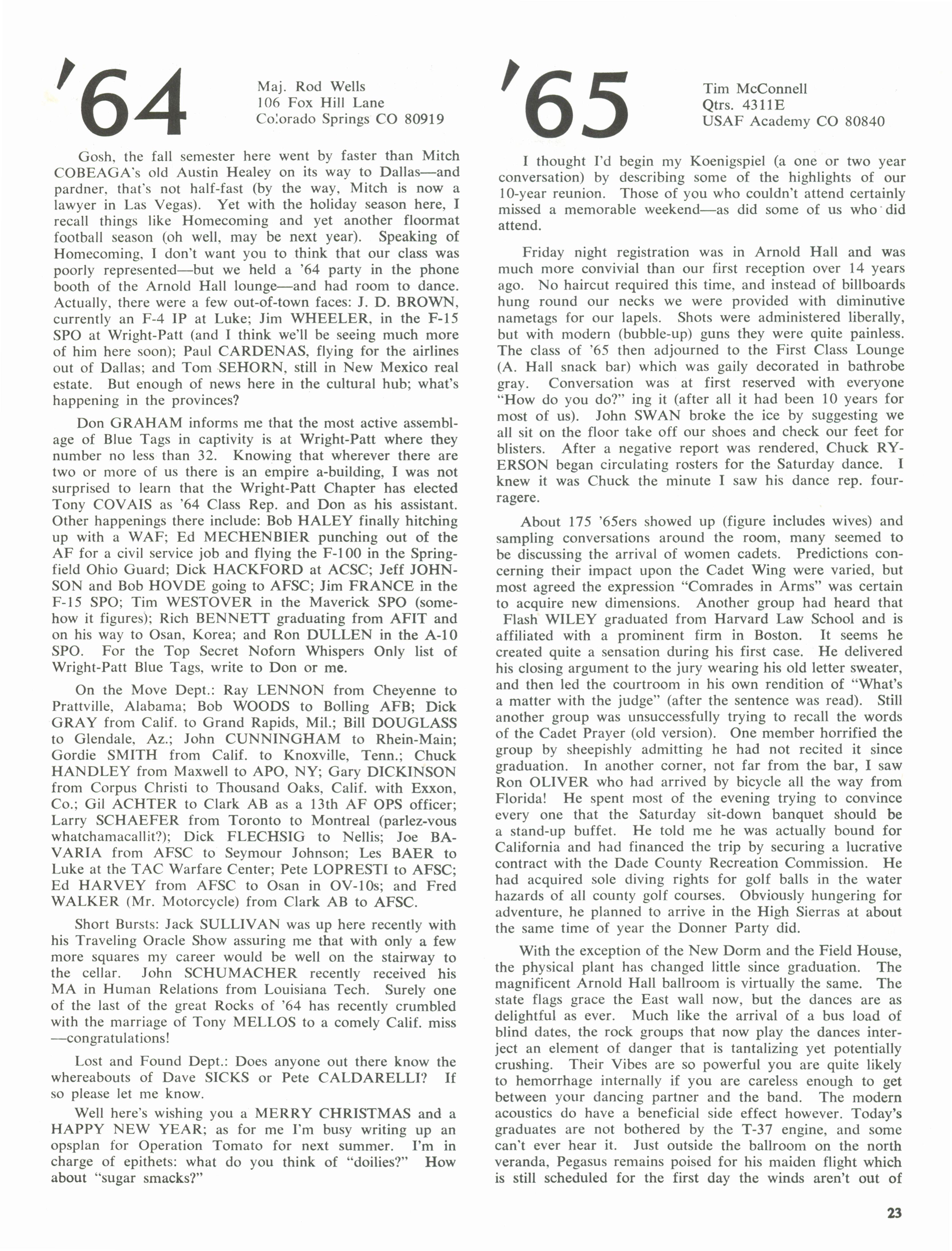 '64

Maj. Rod Wells
106 Fox Hill Lane
Colorado Springs CO 80919

Gosh, the fall semester here went by faster than Mitch COBEAGA's old Austin Healey on its way to Dallas—and pardner, that's not half-fast (by the way, Mitch is now a lawyer in Las Vegas). Yet with the holiday season here, I recall things like Homecoming and yet another floormat football season (oh well, may be next year). Speaking of Homecoming, I don't want you to think that our class was poorly represented—but we held a '64 party in the phone booth of the Arnold Hall lounge—and had room to dance. Actually, there were a few out-of-town faces: J. D. BROWN, currently an F-4 IP at Luke; Jim WHEELER, in the F-15 SPO at Wright-Patt (and I think we'll be seeing much more of him here soon); Paul CARDENAS, flying for the airlines out of Dallas; and Tom SEHORN, still in New Mexico real estate. But enough of news here in the cultural hub; what's happening in the provinces?

Don GRAHAM informs me that the most active assemblage of Blue Tags in captivity is at Wright-Patt where they number no less than 32. Knowing that wherever there are two or more of us there is an empire a-building, I was not surprised to learn that the Wright-Patt Chapter has elected Tony COVAIS as '64 Class Rep. and Don as his assistant. Other happenings there include: Bob HALEY finally hitching up with a WAF; Ed MECHENBIER punching out of the AF for a civil service job and flying the F-100 in the Springfield Ohio Guard; Dick HACKFORD at ACSC; Jeff JOHNSON and Bob HOVDE going to AFSC; Jim FRANCE in the F-15 SPO; Tim WESTOVER in the Maverick SPO (somehow it figures); Rich BENNETT graduating from AFIT and on his way to Osan, Korea; and Ron DULLEN in the A-10 SPO. For the Top Secret Noforn Whispers Only list of Wright-Patt Blue Tags, write to Don or me.

On the Move Dept.: Ray LENNON from Cheyenne to Prattville, Alabama; Bob WOODS to Bolling AFB; Dick GRAY from Calif. to Grand Rapids, Mil.; Bill DOUGLASS to Glendale, Az.; John CUNNINGHAM to Rhein-Main; Gordie SMITH from Calif. to Knoxville, Tenn.; Chuck HANDLEY from Maxwell to APO, NY; Gary DICKINSON from Corpus Christi to Thousand Oaks, Calif. with Exxon, Co.; Gil ACHTER to Clark AB as a 13th AF OPS officer; Larry SCHAEFER from Toronto to Montreal (parlez-vous whatchamacallit?); Dick FLECHSIG to Nellis; Joe BAVARIA from AFSC to Seymour Johnson; Les BAER to Luke at the TAC Warfare Center; Pete LOPRESTI to AFSC; Ed HARVEY from AFSC to Osan in OV-10s; and Fred WALKER (Mr. Motorcycle) from Clark AB to AFSC.

Short Bursts: Jack SULLIVAN was up here recently with his Traveling Oracle Show assuring me that with only a few more squares my career would be well on the stairway to the cellar. John SCHUMACHER recently received his MA in Human Relations from Louisiana Tech. Surely one of the last of the great Rocks of '64 has recently crumbled with the marriage of Tony MELLOS to a comely Calif. miss—congratulations!

Lost and Found Dept.: Does anyone out there know the whereabouts of Dave SICKS or Pete CALDARELLI? If so please let me know.

Well here's wishing you a MERRY CHRISTMAS and a HAPPY NEW YEAR; as for me I'm busy writing up an opsplan for Operation Tomato for next summer. I'm in charge of epithets: what do you think of "doilies?" How about "sugar smacks?"

'65

Tim McConnell
Qtrs. 4311E
USAF Academy CO 80840

I thought I'd begin my Koenigspiel (a one or two year conversation) by describing some of the highlights of our 10-year reunion. Those of you who couldn't attend certainly missed a memorable weekend—as did some of us who did attend.

Friday night registration was in Arnold Hall and was much more convivial than our first reception over 14 years ago. No haircut required this time, and instead of billboards hung round our necks we were provided with diminutive nametags for our lapels. Shots were administered liberally, but with modern (bubble-up) guns they were quite painless. The class of '65 then adjourned to the First Class Lounge (A. Hall snack bar) which was gaily decorated in bathrobe gray. Conversation was at first reserved with everyone "How do you do?" ing it (after all it had been 10 years for most of us). John SWAN broke the ice by suggesting we all sit on the floor take off our shoes and check our feet for blisters. After a negative report was rendered, Chuck RYERSON began circulating rosters for the Saturday dance. I knew it was Chuck the minute I saw his dance rep. fourragere.

About 175 '65ers showed up (figure includes wives) and sampling conversations around the room, many seemed to be discussing the arrival of women cadets. Predictions concerning their impact upon the Cadet Wing were varied, but most agreed the expression "Comrades in Arms" was certain to acquire new dimensions. Another group had heard that Flash WILEY graduated from Harvard Law School and is affiliated with a prominent firm in Boston. It seems he created quite a sensation during his first case. He delivered his closing argument to the jury wearing his old letter sweater, and then led the courtroom in his own rendition of "What's a matter with the judge" (after the sentence was read). Still another group was unsuccessfully trying to recall the words of the Cadet Prayer (old version). One member horrified the group by sheepishly admitting he had not recited it since graduation. In another corner, not far from the bar, I saw Ron OLIVER who had arrived by bicycle all the way from Florida! He spent most of the evening trying to convince every one that the Saturday sit-down banquet should be a stand-up buffet. He told me he was actually bound for California and had financed the trip by securing a lucrative contract with the Dade County Recreation Commission. He had acquired sole diving rights for golf balls in the water hazards of all county golf courses. Obviously hungering for adventure, he planned to arrive in the High Sierras at about the same time of year the Donner Party did.

With the exception of the New Dorm and the Field House, the physical plant has changed little since graduation. The magnificent Arnold Hall ballroom is virtually the same. The state flags grace the East wall now, but the dances are as delightful as ever. Much like the arrival of a bus load of blind dates, the rock groups that now play the dances interject an element of danger that is tantalizing yet potentially crushing. Their Vibes are so powerful you are quite likely to hemorrhage internally if you are careless enough to get between your dancing partner and the band. The modern acoustics do have a beneficial side effect however. Today's graduates are not bothered by the T-37 engine, and some can't ever hear it. Just outside the ballroom on the north veranda, Pegasus remains poised for his maiden flight which is still scheduled for the first day the winds aren't out of

23